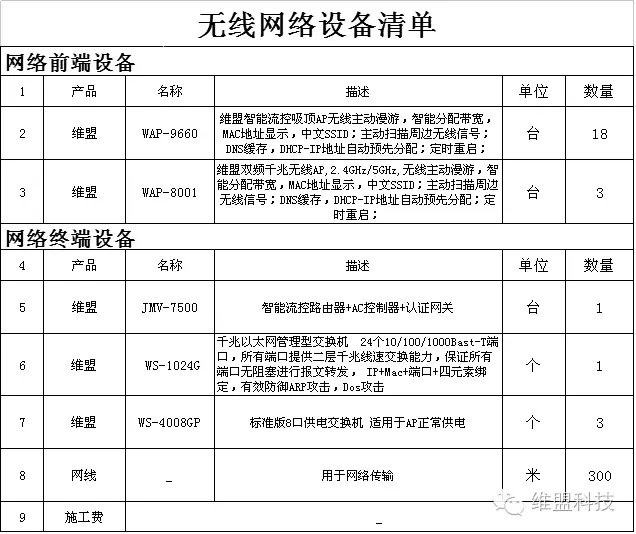 无线网络设备清单

网络前端设备

| 1 | 产品 | 名称 | 描述 | 单位 | 数量 |
|---|---|---|---|---|---|
| 2 | 维盟 | WAP-9660 | 维盟智能流控吸顶AP无线主动漫游，智能分配带宽，MAC地址显示，中文SSID；主动扫描周边无线信号；DNS缓存，DHCP-IP地址自动预先分配；定时重启； | 台 | 18 |
| 3 | 维盟 | WAP-8001 | 维盟双频千兆无线AP,2.4GHz/5GHz,无线主动漫游，智能分配带宽，MAC地址显示，中文SSID；主动扫描周边无线信号；DNS缓存，DHCP-IP地址自动预先分配；定时重启； | 台 | 3 |

网络终端设备

| 4 | 产品 | 名称 | 描述 | 单位 | 数量 |
|---|---|---|---|---|---|
| 5 | 维盟 | JMV-7500 | 智能流控路由器+AC控制器+认证网关 | 台 | 1 |
| 6 | 维盟 | WS-1024G | 千兆以太网管理型交换机 24个10/100/1000Bast-T端口，所有端口提供二层千兆线速交换能力，保证所有端口无阻塞进行报文转发， IP+Mac+端口+四元素绑定，有效防御ARP攻击，Dos攻击 | 个 | 1 |
| 7 | 维盟 | WS-4008GP | 标准版8口供电交换机 适用于AP正常供电 | 个 | 3 |
| 8 | 网线 | _ | 用于网络传输 | 米 | 300 |
| 9 | 施工费 | | _ | | |

维盟科技